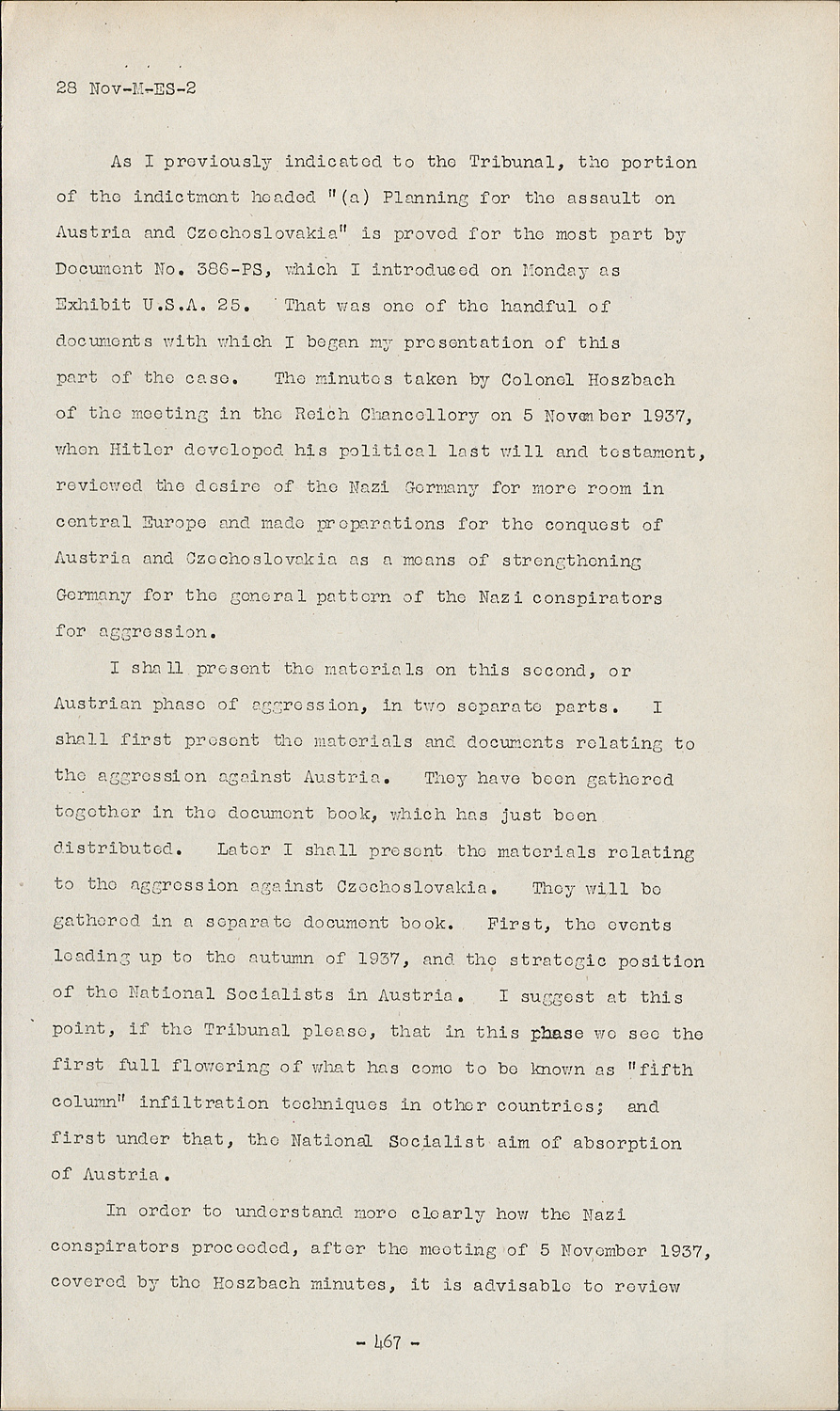 28 Nov-M-ES-2

As I previously indicated to the Tribunal, the portion of the indictment headed "(a) Planning for the assault on Austria and Czechoslovakia" is proved for the most part by Document No. 386-PS, which I introduced on Monday as Exhibit U.S.A. 25. That was one of the handful of documents with which I began my presentation of this part of the case. The minutes taken by Colonel Hoszbach of the meeting in the Reich Chancellory on 5 November 1937, when Hitler developed his political last will and testament, reviewed the desire of the Nazi Germany for more room in central Europe and made preparations for the conquest of Austria and Czechoslovakia as a means of strengthening Germany for the general pattern of the Nazi conspirators for aggression.

I shall present the materials on this second, or Austrian phase of aggression, in two separate parts. I shall first present the materials and documents relating to the aggression against Austria. They have been gathered together in the document book, which has just been distributed. Later I shall present the materials relating to the aggression against Czechoslovakia. They will be gathered in a separate document book. First, the events leading up to the autumn of 1937, and the strategic position of the National Socialists in Austria. I suggest at this point, if the Tribunal please, that in this phase we see the first full flowering of what has come to be known as "fifth column" infiltration techniques in other countries; and first under that, the National Socialist aim of absorption of Austria.

In order to understand more clearly how the Nazi conspirators proceeded, after the meeting of 5 November 1937, covered by the Hoszbach minutes, it is advisable to review

- 467 -